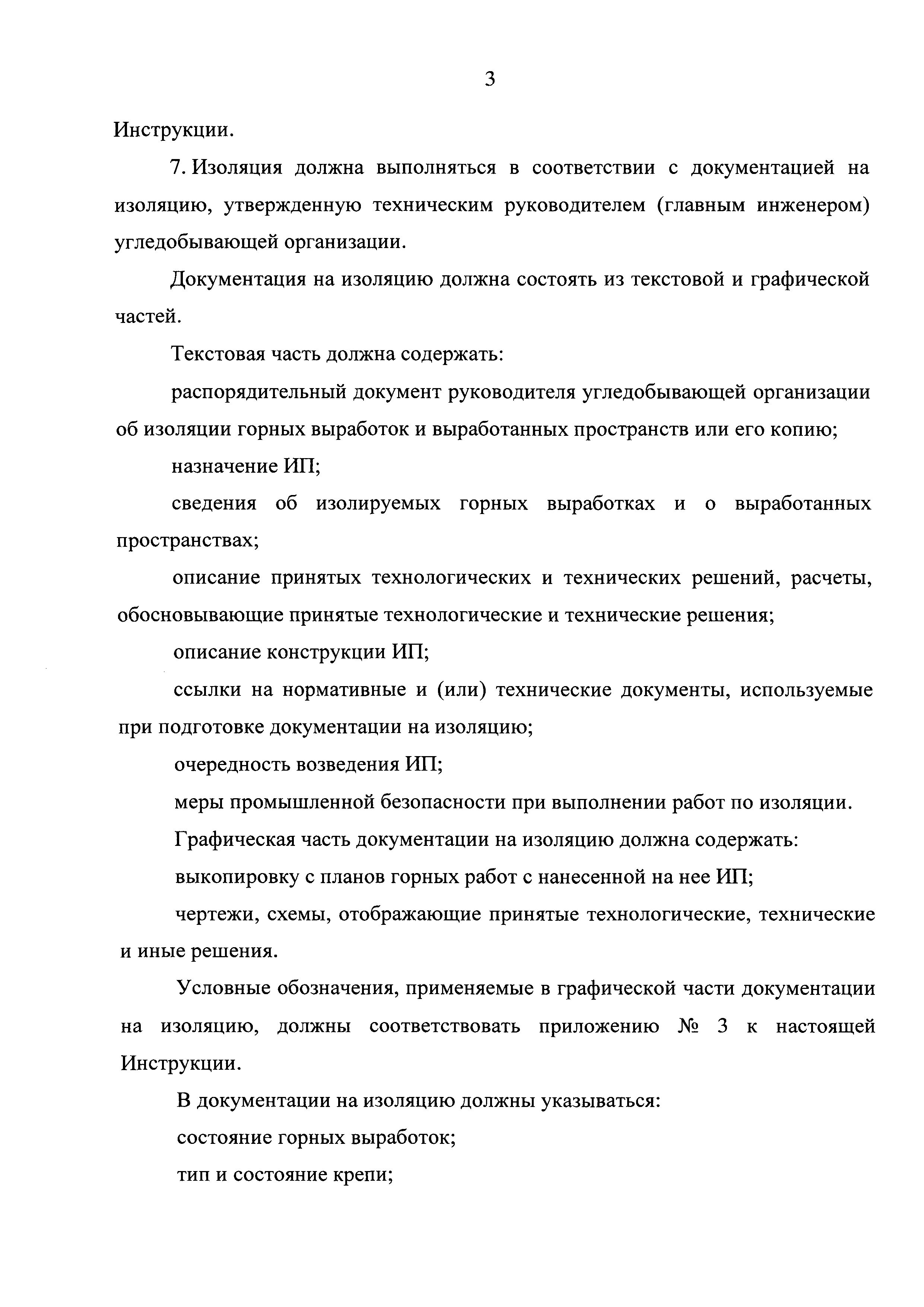 3

Инструкции.

7. Изоляция должна выполняться в соответствии с документацией на изоляцию, утвержденную техническим руководителем (главным инженером) угледобывающей организации.

Документация на изоляцию должна состоять из текстовой и графической частей.

Текстовая часть должна содержать:

распорядительный документ руководителя угледобывающей организации об изоляции горных выработок и выработанных пространств или его копию;

назначение ИП;

сведения об изолируемых горных выработках и о выработанных пространствах;

описание принятых технологических и технических решений, расчеты, обосновывающие принятые технологические и технические решения;

описание конструкции ИП;

ссылки на нормативные и (или) технические документы, используемые при подготовке документации на изоляцию;

очередность возведения ИП;

меры промышленной безопасности при выполнении работ по изоляции.

Графическая часть документации на изоляцию должна содержать:

выкопировку с планов горных работ с нанесенной на нее ИП;

чертежи, схемы, отображающие принятые технологические, технические и иные решения.

Условные обозначения, применяемые в графической части документации на изоляцию, должны соответствовать приложению № 3 к настоящей Инструкции.

В документации на изоляцию должны указываться:

состояние горных выработок;

тип и состояние крепи;